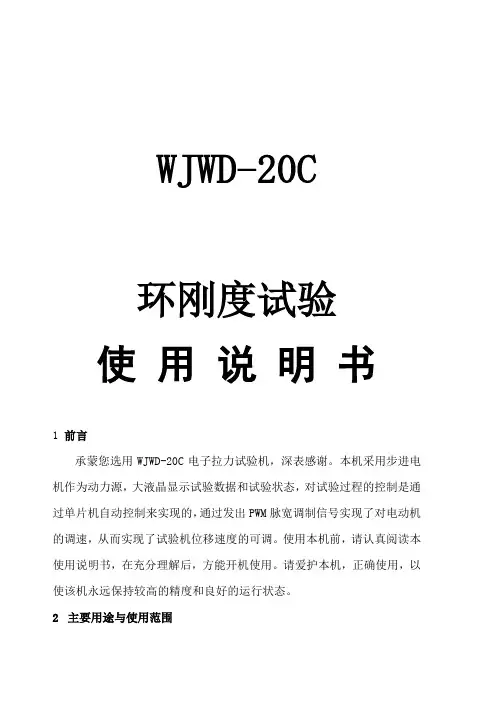 WJWD-20C

环刚度试验

使 用 说 明 书

1 前言

承蒙您选用WJWD-20C电子拉力试验机，深表感谢。本机采用步进电机作为动力源，大液晶显示试验数据和试验状态，对试验过程的控制是通过单片机自动控制来实现的，通过发出PWM脉宽调制信号实现了对电动机的调速，从而实现了试验机位移速度的可调。使用本机前，请认真阅读本使用说明书，在充分理解后，方能开机使用。请爱护本机，正确使用，以使该机永远保持较高的精度和良好的运行状态。

2 主要用途与使用范围